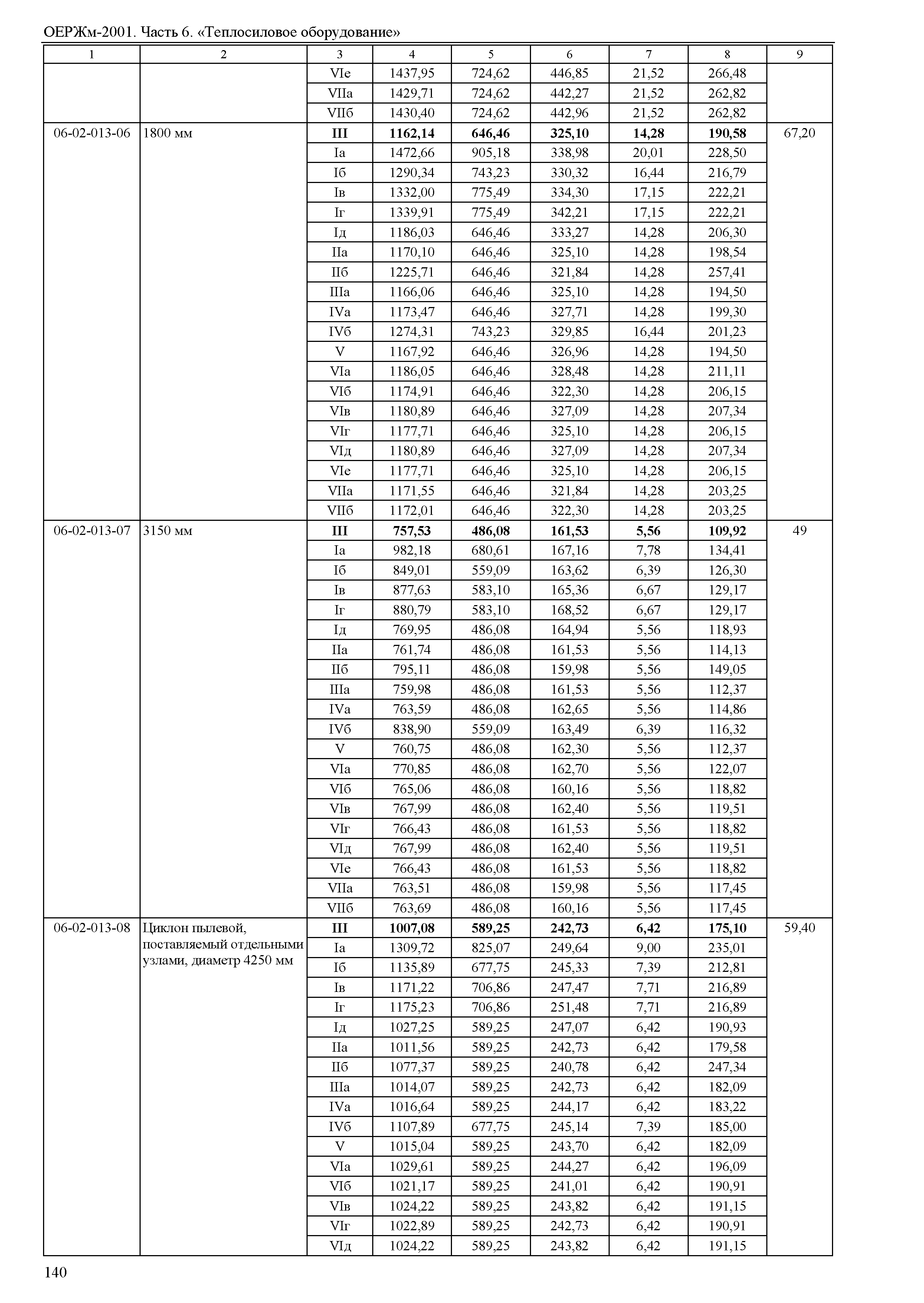 ОЕРЖм-2001. Часть 6. «Теплосиловое оборудование»

| 1 | 2 | 3 | 4 | 5 | 6 | 7 | 8 | 9 |
|---|---|---|---|---|---|---|---|---|
| | | VIе | 1437,95 | 724,62 | 446,85 | 21,52 | 266,48 | |
| | | VIIа | 1429,71 | 724,62 | 442,27 | 21,52 | 262,82 | |
| | | VIIб | 1430,40 | 724,62 | 442,96 | 21,52 | 262,82 | |
| 06-02-013-06 | 1800 мм | **III** | **1162,14** | **646,46** | **325,10** | **14,28** | **190,58** | 67,20 |
| | | Iа | 1472,66 | 905,18 | 338,98 | 20,01 | 228,50 | |
| | | Iб | 1290,34 | 743,23 | 330,32 | 16,44 | 216,79 | |
| | | Iв | 1332,00 | 775,49 | 334,30 | 17,15 | 222,21 | |
| | | Iг | 1339,91 | 775,49 | 342,21 | 17,15 | 222,21 | |
| | | Iд | 1186,03 | 646,46 | 333,27 | 14,28 | 206,30 | |
| | | IIа | 1170,10 | 646,46 | 325,10 | 14,28 | 198,54 | |
| | | IIб | 1225,71 | 646,46 | 321,84 | 14,28 | 257,41 | |
| | | IIIа | 1166,06 | 646,46 | 325,10 | 14,28 | 194,50 | |
| | | IVа | 1173,47 | 646,46 | 327,71 | 14,28 | 199,30 | |
| | | IVб | 1274,31 | 743,23 | 329,85 | 16,44 | 201,23 | |
| | | V | 1167,92 | 646,46 | 326,96 | 14,28 | 194,50 | |
| | | VIа | 1186,05 | 646,46 | 328,48 | 14,28 | 211,11 | |
| | | VIб | 1174,91 | 646,46 | 322,30 | 14,28 | 206,15 | |
| | | VIв | 1180,89 | 646,46 | 327,09 | 14,28 | 207,34 | |
| | | VIг | 1177,71 | 646,46 | 325,10 | 14,28 | 206,15 | |
| | | VIд | 1180,89 | 646,46 | 327,09 | 14,28 | 207,34 | |
| | | VIе | 1177,71 | 646,46 | 325,10 | 14,28 | 206,15 | |
| | | VIIа | 1171,55 | 646,46 | 321,84 | 14,28 | 203,25 | |
| | | VIIб | 1172,01 | 646,46 | 322,30 | 14,28 | 203,25 | |
| 06-02-013-07 | 3150 мм | **III** | **757,53** | **486,08** | **161,53** | **5,56** | **109,92** | 49 |
| | | Iа | 982,18 | 680,61 | 167,16 | 7,78 | 134,41 | |
| | | Iб | 849,01 | 559,09 | 163,62 | 6,39 | 126,30 | |
| | | Iв | 877,63 | 583,10 | 165,36 | 6,67 | 129,17 | |
| | | Iг | 880,79 | 583,10 | 168,52 | 6,67 | 129,17 | |
| | | Iд | 769,95 | 486,08 | 164,94 | 5,56 | 118,93 | |
| | | IIа | 761,74 | 486,08 | 161,53 | 5,56 | 114,13 | |
| | | IIб | 795,11 | 486,08 | 159,98 | 5,56 | 149,05 | |
| | | IIIа | 759,98 | 486,08 | 161,53 | 5,56 | 112,37 | |
| | | IVа | 763,59 | 486,08 | 162,65 | 5,56 | 114,86 | |
| | | IVб | 838,90 | 559,09 | 163,49 | 6,39 | 116,32 | |
| | | V | 760,75 | 486,08 | 162,30 | 5,56 | 112,37 | |
| | | VIа | 770,85 | 486,08 | 162,70 | 5,56 | 122,07 | |
| | | VIб | 765,06 | 486,08 | 160,16 | 5,56 | 118,82 | |
| | | VIв | 767,99 | 486,08 | 162,40 | 5,56 | 119,51 | |
| | | VIг | 766,43 | 486,08 | 161,53 | 5,56 | 118,82 | |
| | | VIд | 767,99 | 486,08 | 162,40 | 5,56 | 119,51 | |
| | | VIе | 766,43 | 486,08 | 161,53 | 5,56 | 118,82 | |
| | | VIIа | 763,51 | 486,08 | 159,98 | 5,56 | 117,45 | |
| | | VIIб | 763,69 | 486,08 | 160,16 | 5,56 | 117,45 | |
| 06-02-013-08 | Циклон пылевой, поставляемый отдельными узлами, диаметр 4250 мм | **III** | **1007,08** | **589,25** | **242,73** | **6,42** | **175,10** | 59,40 |
| | | Iа | 1309,72 | 825,07 | 249,64 | 9,00 | 235,01 | |
| | | Iб | 1135,89 | 677,75 | 245,33 | 7,39 | 212,81 | |
| | | Iв | 1171,22 | 706,86 | 247,47 | 7,71 | 216,89 | |
| | | Iг | 1175,23 | 706,86 | 251,48 | 7,71 | 216,89 | |
| | | Iд | 1027,25 | 589,25 | 247,07 | 6,42 | 190,93 | |
| | | IIа | 1011,56 | 589,25 | 242,73 | 6,42 | 179,58 | |
| | | IIб | 1077,37 | 589,25 | 240,78 | 6,42 | 247,34 | |
| | | IIIа | 1014,07 | 589,25 | 242,73 | 6,42 | 182,09 | |
| | | IVа | 1016,64 | 589,25 | 244,17 | 6,42 | 183,22 | |
| | | IVб | 1107,89 | 677,75 | 245,14 | 7,39 | 185,00 | |
| | | V | 1015,04 | 589,25 | 243,70 | 6,42 | 182,09 | |
| | | VIа | 1029,61 | 589,25 | 244,27 | 6,42 | 196,09 | |
| | | VIб | 1021,17 | 589,25 | 241,01 | 6,42 | 190,91 | |
| | | VIв | 1024,22 | 589,25 | 243,82 | 6,42 | 191,15 | |
| | | VIг | 1022,89 | 589,25 | 242,73 | 6,42 | 190,91 | |
| | | VIд | 1024,22 | 589,25 | 243,82 | 6,42 | 191,15 | |

140